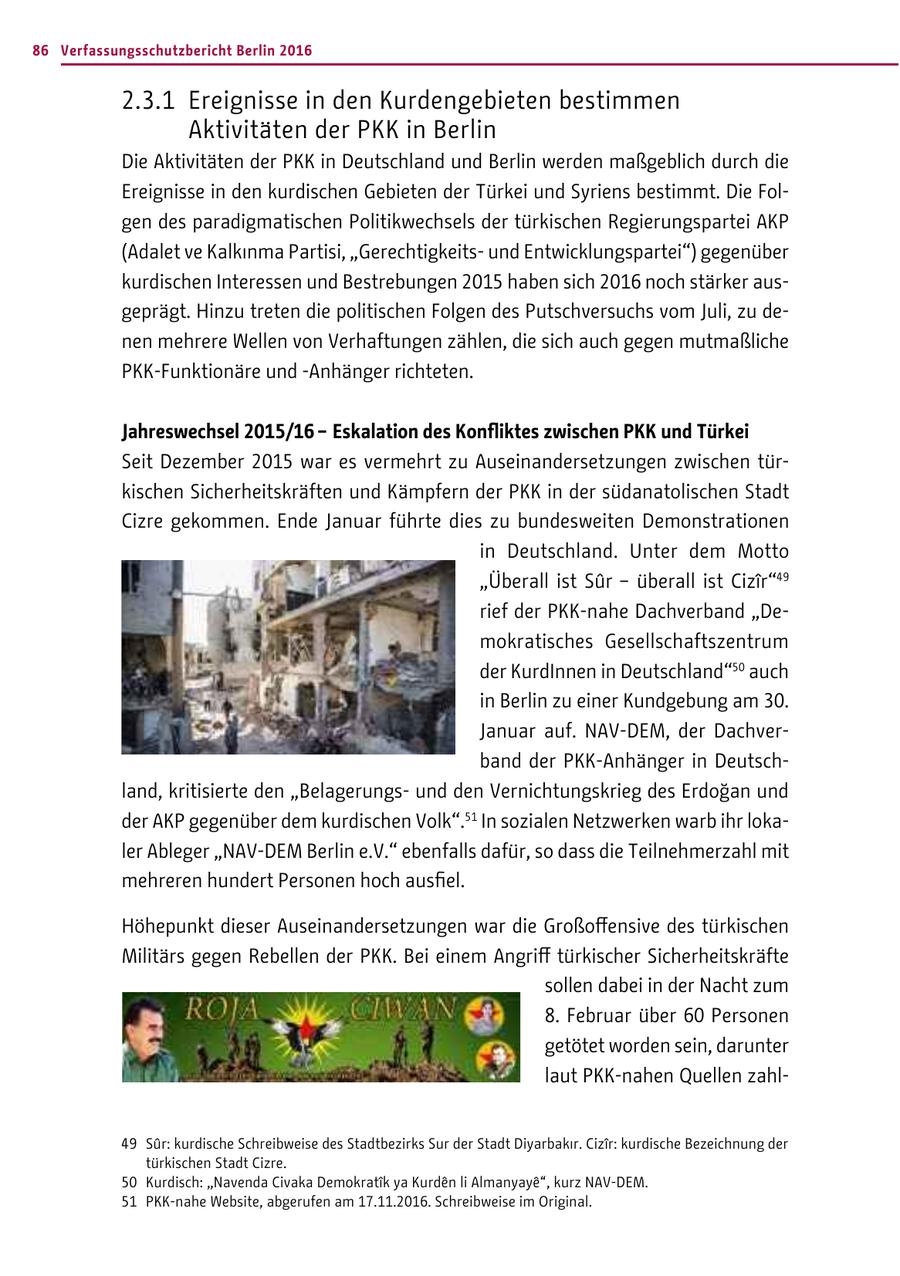 86 Verfassungsschutzbericht Berlin 2016

2.3.1 Ereignisse in den Kurdengebieten bestimmen Aktivitäten der PKK in Berlin

Die Aktivitäten der PKK in Deutschland und Berlin werden maßgeblich durch die Ereignisse in den kurdischen Gebieten der Türkei und Syriens bestimmt. Die Folgen des paradigmatischen Politikwechsels der türkischen Regierungspartei AKP (Adalet ve Kalkınma Partisi, „Gerechtigkeits- und Entwicklungspartei“) gegenüber kurdischen Interessen und Bestrebungen 2015 haben sich 2016 noch stärker ausgeprägt. Hinzu treten die politischen Folgen des Putschversuchs vom Juli, zu denen mehrere Wellen von Verhaftungen zählen, die sich auch gegen mutmaßliche PKK-Funktionäre und -Anhänger richteten.

Jahreswechsel 2015/16 – Eskalation des Konfliktes zwischen PKK und Türkei

Seit Dezember 2015 war es vermehrt zu Auseinandersetzungen zwischen türkischen Sicherheitskräften und Kämpfern der PKK in der südanatolischen Stadt Cizre gekommen. Ende Januar führte dies zu bundesweiten Demonstrationen in Deutschland. Unter dem Motto „Überall ist Sûr – überall ist Cizîr“$^{49}$ rief der PKK-nahe Dachverband „Demokratisches Gesellschaftszentrum der KurdInnen in Deutschland“$^{50}$ auch in Berlin zu einer Kundgebung am 30. Januar auf. NAV-DEM, der Dachverband der PKK-Anhänger in Deutschland, kritisierte den „Belagerungs- und den Vernichtungskrieg des Erdoğan und der AKP gegenüber dem kurdischen Volk“.$^{51}$ In sozialen Netzwerken warb ihr lokaler Ableger „NAV-DEM Berlin e.V.“ ebenfalls dafür, so dass die Teilnehmerzahl mit mehreren hundert Personen hoch ausfiel.

Höhepunkt dieser Auseinandersetzungen war die Großoffensive des türkischen Militärs gegen Rebellen der PKK. Bei einem Angriff türkischer Sicherheitskräfte sollen dabei in der Nacht zum 8. Februar über 60 Personen getötet worden sein, darunter laut PKK-nahen Quellen zahl-

ROJA CIWAN

49 Sûr: kurdische Schreibweise des Stadtbezirks Sur der Stadt Diyarbakır. Cizîr: kurdische Bezeichnung der türkischen Stadt Cizre.
50 Kurdisch: „Navenda Civaka Demokratîk ya Kurdên li Almanyayê“, kurz NAV-DEM.
51 PKK-nahe Website, abgerufen am 17.11.2016. Schreibweise im Original.